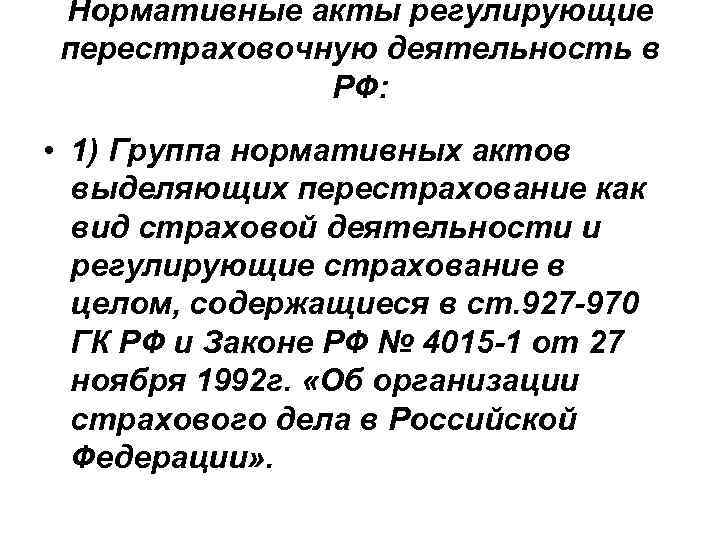 Нормативные акты регулирующие перестраховочную деятельность в РФ:

• 1) Группа нормативных актов выделяющих перестрахование как вид страховой деятельности и регулирующие страхование в целом, содержащиеся в ст.927-970 ГК РФ и Законе РФ № 4015-1 от 27 ноября 1992г. «Об организации страхового дела в Российской Федерации».